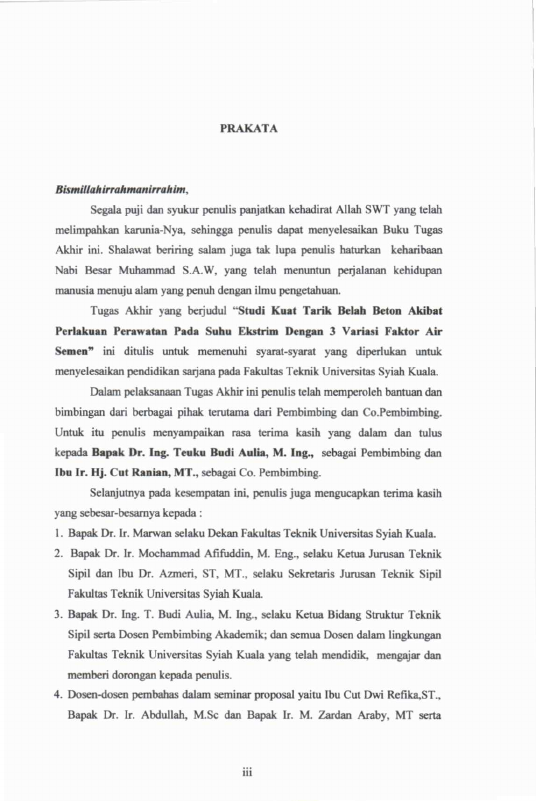 PRAKATA

Bismillahirrahmanirrahim,

Segala puji dan syukur penulis panjatkan kehadirat Allah SWT yang telah melimpahkan karunia-Nya, sehingga penulis dapat menyelesaikan Buku Tugas Akhir ini. Shalawat beriring salam juga tak lupa penulis haturkan keharibaan Nabi Besar Muhammad S.A.W, yang telah menuntun perjalanan kehidupan manusia menuju alam yang penuh dengan ilmu pengetahuan.

Tugas Akhir yang berjudul "Studi Kuat Tarik Belah Beton Akibat Perlakuan Perawatan Pada Suhu Ekstrim Dengan 3 Variasi Faktor Air Semen" ini ditulis untuk memenuhi syarat-syarat yang diperlukan untuk menyelesaikan pendidikan sarjana pada Fakultas Teknik Universitas Syiah Kuala.

Dalam pelaksanaan Tugas Akhir ini penulis telah memperoleh bantuan dan bimbingan dari berbagai pihak terutama dari Pembimbing dan Co.Pembimbing. Untuk itu penulis menyampaikan rasa terima kasih yang dalam dan tulus kepada Bapak Dr. Ing. Teuku Budi Aulia, M. Ing., sebagai Pembimbing dan Ibu Ir. Hj. Cut Ranian, MT., sebagai Co. Pembimbing.

Selanjutnya pada kesempatan ini, penulis juga mengucapkan terima kasih yang sebesar-besarnya kepada :

1. Bapak Dr. Ir. Marwan selaku Dekan Fakultas Teknik Universitas Syiah Kuala.
2. Bapak Dr. Ir. Mochammad Afifuddin, M. Eng., selaku Ketua Jurusan Teknik Sipil dan Ibu Dr. Azmeri, ST, MT., selaku Sekretaris Jurusan Teknik Sipil Fakultas Teknik Universitas Syiah Kuala.
3. Bapak Dr. Ing. T. Budi Aulia, M. Ing., selaku Ketua Bidang Struktur Teknik Sipil serta Dosen Pembimbing Akademik; dan semua Dosen dalam lingkungan Fakultas Teknik Universitas Syiah Kuala yang telah mendidik, mengajar dan memberi dorongan kepada penulis.
4. Dosen-dosen pembahas dalam seminar proposal yaitu Ibu Cut Dwi Refika,ST., Bapak Dr. Ir. Abdullah, M.Sc dan Bapak Ir. M. Zardan Araby, MT serta

iii